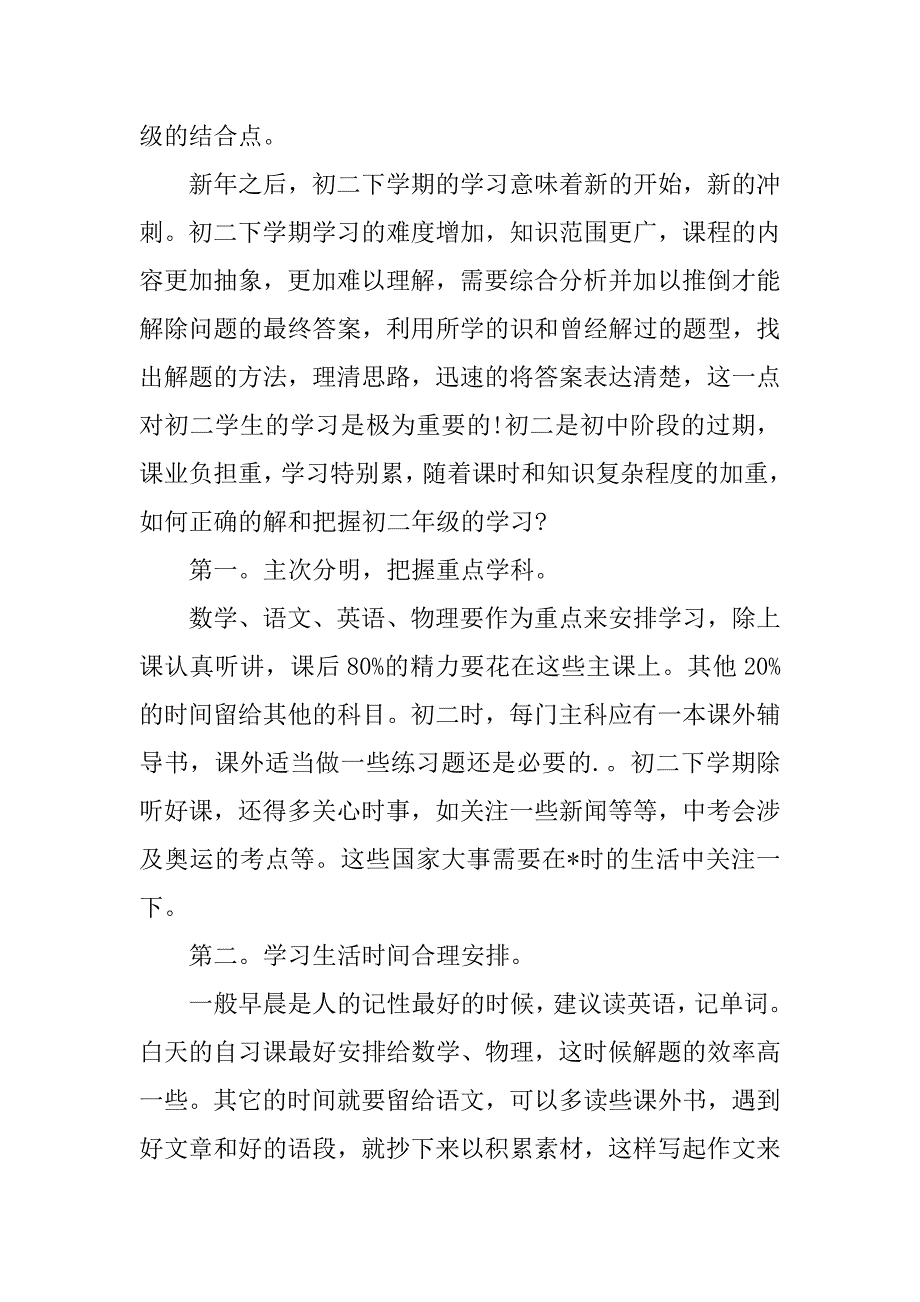 级的结合点。

新年之后，初二下学期的学习意味着新的开始，新的冲刺。初二下学期学习的难度增加，知识范围更广，课程的内容更加抽象，更加难以理解，需要综合分析并加以推倒才能解除问题的最终答案，利用所学的识和曾经解过的题型，找出解题的方法，理清思路，迅速的将答案表达清楚，这一点对初二学生的学习是极为重要的!初二是初中阶段的过期，课业负担重，学习特别累，随着课时和知识复杂程度的加重，如何正确的解和把握初二年级的学习?

第一。主次分明，把握重点学科。

数学、语文、英语、物理要作为重点来安排学习，除上课认真听讲，课后 80%的精力要花在这些主课上。其他 20%的时间留给其他的科目。初二时，每门主科应有一本课外辅导书，课外适当做一些练习题还是必要的.。初二下学期除听好课，还得多关心时事，如关注一些新闻等等，中考会涉及奥运的考点等。这些国家大事需要在*时的生活中关注一下。

第二。学习生活时间合理安排。

一般早晨是人的记性最好的时候，建议读英语，记单词。白天的自习课最好安排给数学、物理，这时候解题的效率高一些。其它的时间就要留给语文，可以多读些课外书，遇到好文章和好的语段，就抄下来以积累素材，这样写起作文来